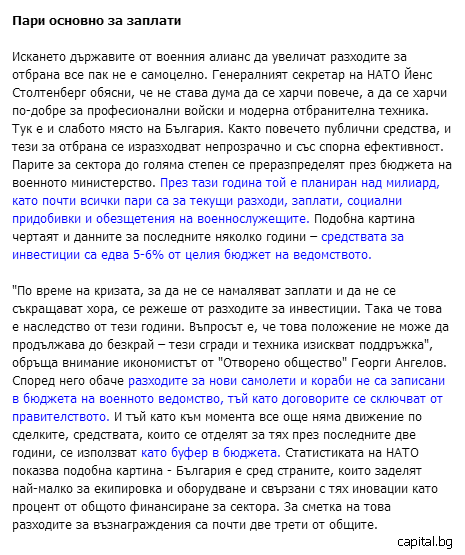 Пари основно за заплати

Искането държавите от военния алианс да увеличат разходите за отбрана все пак не е самоцелно. Генералният секретар на НАТО Йенс Столтенберг обясни, че не става дума да се харчи повече, а да се харчи по-добре за професионални войски и модерна отбранителна техника. Тук е и слабото място на България. Както повечето публични средства, и тези за отбрана се изразходват непрозрачно и със спорна ефективност. Парите за сектора до голяма степен се преразпределят през бюджета на военното министерство. През тази година той е планиран над милиард, като почти всички пари са за текущи разходи, заплати, социални придобивки и обезщетения на военнослужещите. Подобна картина чертаят и данните за последните няколко години – средствата за инвестиции са едва 5-6% от целия бюджет на ведомството.

"По време на кризата, за да не се намаляват заплати и да не се съкращават хора, се режеше от разходите за инвестиции. Така че това е наследство от тези години. Въпросът е, че това положение не може да продължава до безкрай – тези сгради и техника изискват поддръжка", обръща внимание икономистът от "Отворено общество" Георги Ангелов. Според него обаче разходите за нови самолети и кораби не са записани в бюджета на военното ведомство, тъй като договорите се сключват от правителството. И тъй като към момента все още няма движение по сделките, средствата, които се отделят за тях през последните две години, се използват като буфер в бюджета. Статистиката на НАТО показва подобна картина - България е сред страните, които заделят най-малко за екипировка и оборудване и свързани с тях иновации като процент от общото финансиране за сектора. За сметка на това разходите за възнаграждения са почти две трети от общите.

capital.bg